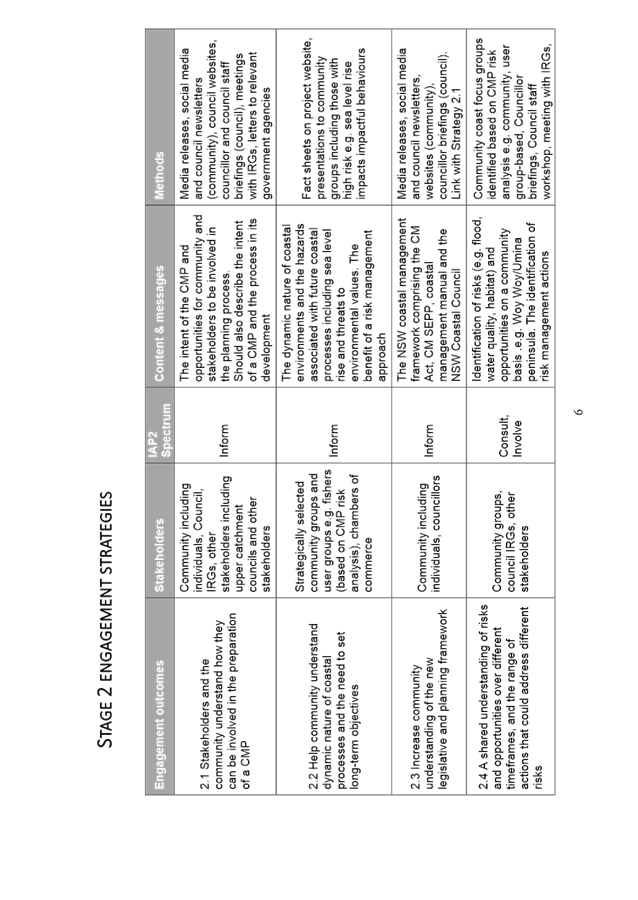 STAGE 2 ENGAGEMENT STRATEGIES

| Engagement outcomes | Stakeholders | IAP2 Spectrum | Content & messages | Methods |
|---|---|---|---|---|
| 2.1 Stakeholders and the community understand how they can be involved in the preparation of a CMP | Community including individuals, Council, IRGs, other stakeholders including upper catchment councils and other stakeholders | Inform | The intent of the CMP and opportunities for community and stakeholders to be involved in the planning process. Should also describe the intent of a CMP and the process in its development | Media releases, social media and council newsletters (community), council websites, councillor and council staff briefings (council), meetings with IRGs, letters to relevant government agencies |
| 2.2 Help community understand dynamic nature of coastal processes and the need to set long-term objectives | Strategically selected community groups and user groups e.g. fishers (based on CMP risk analysis), chambers of commerce | Inform | The dynamic nature of coastal environments and the hazards associated with future coastal processes including sea level rise and threats to environmental values. The benefit of a risk management approach | Fact sheets on project website, presentations to community groups including those with high risk e.g. sea level rise impacts impactful behaviours |
| 2.3 Increase community understanding of the new legislative and planning framework | Community including individuals, councillors | Inform | The NSW coastal management framework comprising the CM Act, CM SEPP, coastal management manual and the NSW Coastal Council | Media releases, social media and council newsletters, websites (community), councillor briefings (council). Link with Strategy 2.1 |
| 2.4 A shared understanding of risks and opportunities over different timeframes, and the range of actions that could address different risks | Community groups, council IRGs, other stakeholders | Consult, Involve | Identification of risks (e.g. flood, water quality, habitat) and opportunities on a community basis .e.g. Woy Woy/Umina peninsula. The identification of risk management actions | Community coast focus groups identified based on CMP risk analysis e.g. community, user group-based, Councillor briefings, Council staff workshop, meeting with IRGs, |

6